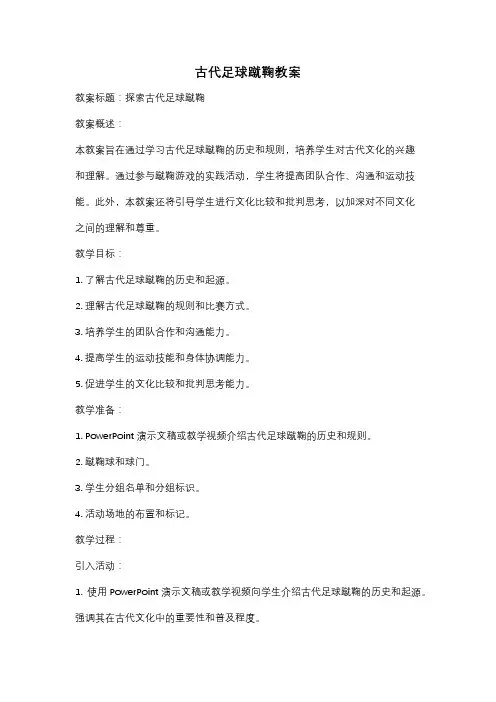 古代足球蹴鞠教案

教案标题：探索古代足球蹴鞠

教案概述：

本教案旨在通过学习古代足球蹴鞠的历史和规则，培养学生对古代文化的兴趣和理解。通过参与蹴鞠游戏的实践活动，学生将提高团队合作、沟通和运动技能。此外，本教案还将引导学生进行文化比较和批判思考，以加深对不同文化之间的理解和尊重。

教学目标：

1. 了解古代足球蹴鞠的历史和起源。

2. 理解古代足球蹴鞠的规则和比赛方式。

3. 培养学生的团队合作和沟通能力。

4. 提高学生的运动技能和身体协调能力。

5. 促进学生的文化比较和批判思考能力。

教学准备：

1. PowerPoint 演示文稿或教学视频介绍古代足球蹴鞠的历史和规则。

2. 蹴鞠球和球门。

3. 学生分组名单和分组标识。

4. 活动场地的布置和标记。

教学过程：

引入活动：

1. 使用 PowerPoint 演示文稿或教学视频向学生介绍古代足球蹴鞠的历史和起源。强调其在古代文化中的重要性和普及程度。